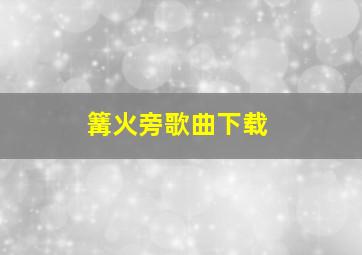 篝火旁歌曲下载